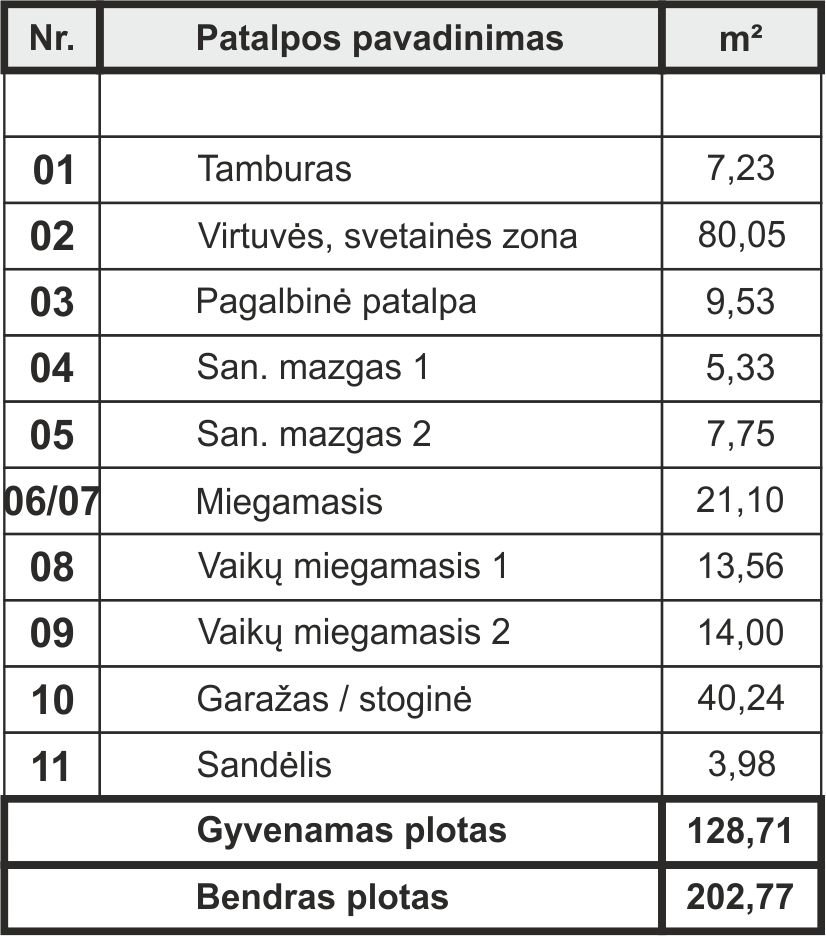 | Nr. | Patalpos pavadinimas | m² |
|---|---|---|
| | | |
| 01 | Tamburas | 7,23 |
| 02 | Virtuvės, svetainės zona | 80,05 |
| 03 | Pagalbinė patalpa | 9,53 |
| 04 | San. mazgas 1 | 5,33 |
| 05 | San. mazgas 2 | 7,75 |
| 06/07 | Miegamasis | 21,10 |
| 08 | Vaikų miegamasis 1 | 13,56 |
| 09 | Vaikų miegamasis 2 | 14,00 |
| 10 | Garažas / stoginė | 40,24 |
| 11 | Sandėlis | 3,98 |
| | Gyvenamas plotas | 128,71 |
| | Bendras plotas | 202,77 |